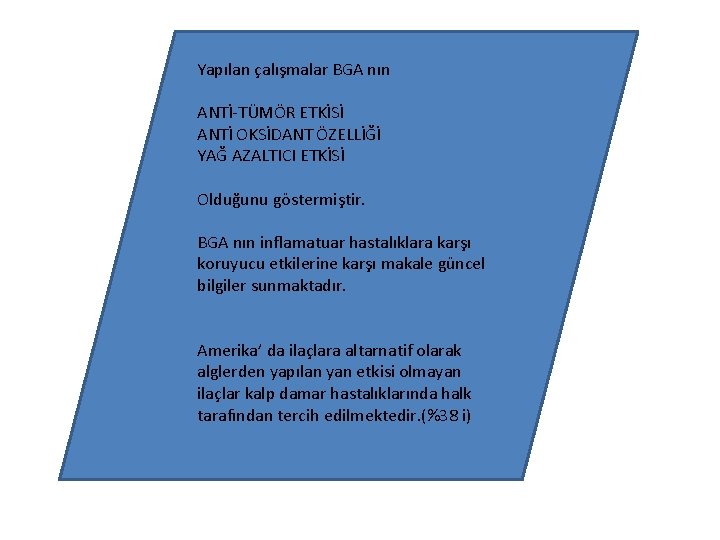 Yapılan çalışmalar BGA nın

ANTİ-TÜMÖR ETKİSİ
ANTİ OKSİDANT ÖZELLİĞİ
YAĞ AZALTICI ETKİSİ

Olduğunu göstermiştir.

BGA nın inflamatuar hastalıklara karşı koruyucu etkilerine karşı makale güncel bilgiler sunmaktadır.

Amerika' da ilaçlara altarnatif olarak alglerden yapılan yan etkisi olmayan ilaçlar kalp damar hastalıklarında halk tarafından tercih edilmektedir.(%38 i)